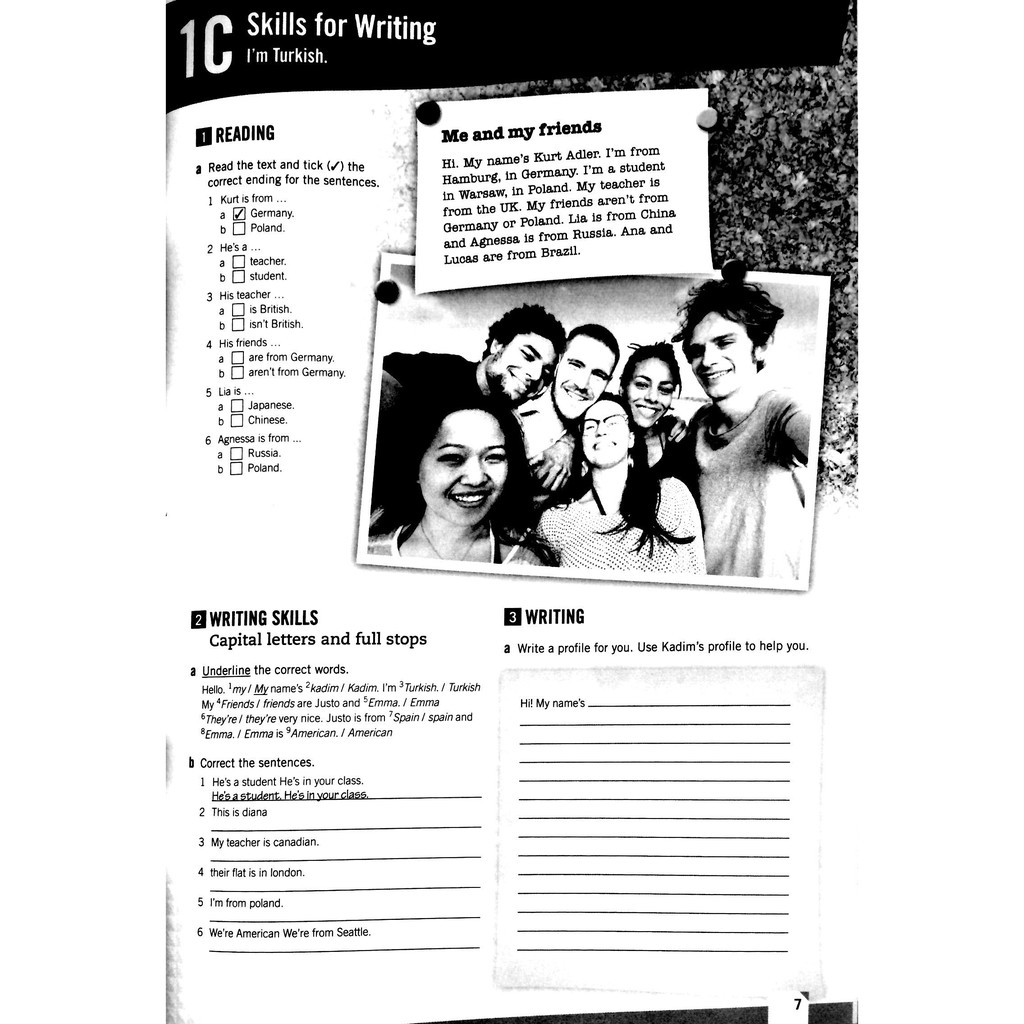 1C Skills for Writing
I'm Turkish.

1 READING

a Read the text and tick (✓) the correct ending for the sentences.
1 Kurt is from …
a ☑ Germany.
b ☐ Poland.
2 He's a …
a ☐ teacher.
b ☐ student.
3 His teacher …
a ☐ is British.
b ☐ isn't British.
4 His friends …
a ☐ are from Germany.
b ☐ aren't from Germany.
5 Lia is …
a ☐ Japanese.
b ☐ Chinese.
6 Agnessa is from …
a ☐ Russia.
b ☐ Poland.

Me and my friends

Hi. My name's Kurt Adler. I'm from Hamburg, in Germany. I'm a student in Warsaw, in Poland. My teacher is from the UK. My friends aren't from Germany or Poland. Lia is from China and Agnessa is from Russia. Ana and Lucas are from Brazil.

2 WRITING SKILLS
Capital letters and full stops

a Underline the correct words.
Hello. $^1$my / My name's $^2$kadim / Kadim. I'm $^3$Turkish. / Turkish My $^4$Friends / friends are Justo and $^5$Emma. / Emma $^6$They're / they're very nice. Justo is from $^7$Spain / spain and $^8$Emma. / Emma is $^9$American. / American

b Correct the sentences.
1 He's a student He's in your class.
He's a student. He's in your class.
2 This is diana
3 My teacher is canadian.
4 their flat is in london.
5 I'm from poland.
6 We're American We're from Seattle.

3 WRITING

a Write a profile for you. Use Kadim's profile to help you.

Hi! My name's

7